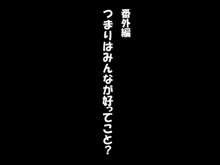 番外編
つまりはみんなが好ってこと?